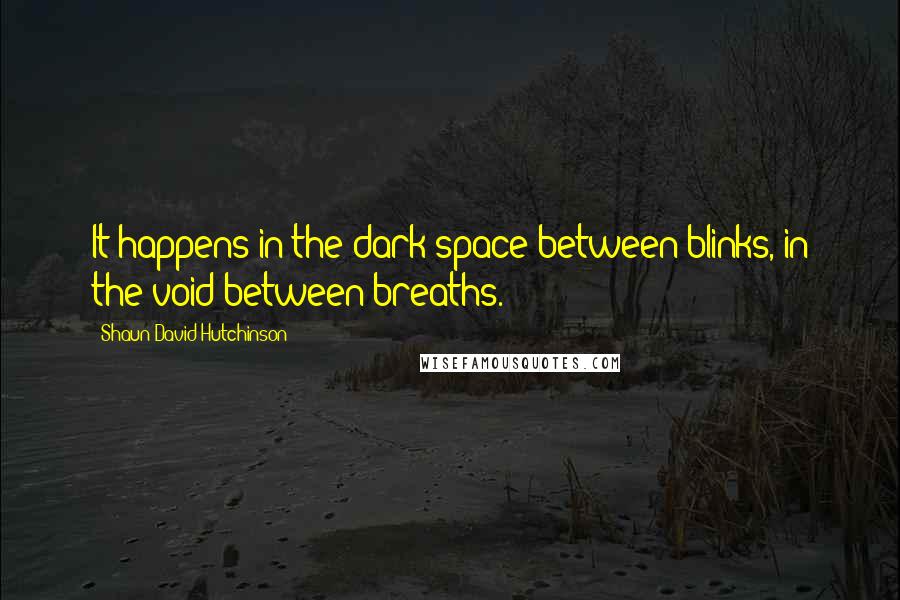 It happens in the dark space between blinks, in the void between breaths.

Shaun David Hutchinson

WISEFAMOUSQUOTES.COM